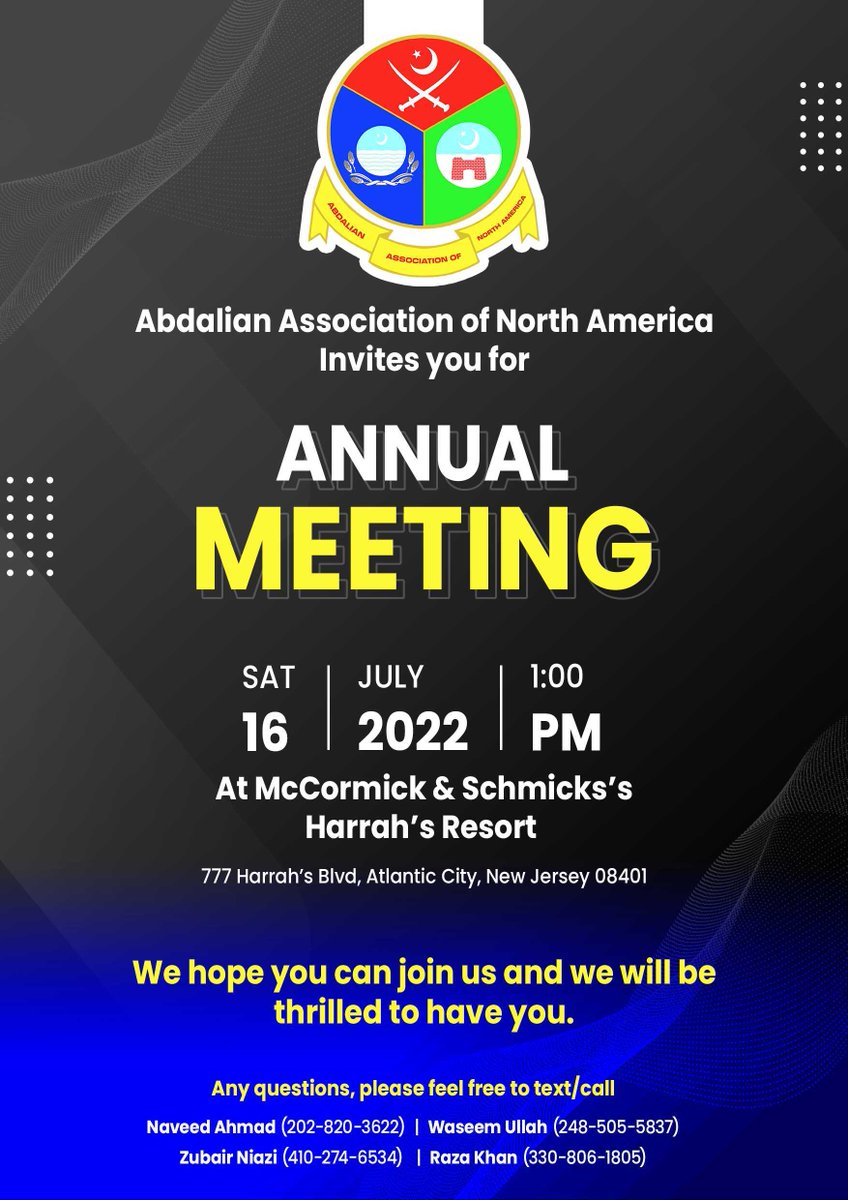 ABDALIAN ASSOCIATION OF NORTH AMERICA

Abdalian Association of North America
Invites you for

ANNUAL
MEETING

SAT 16 | JULY 2022 | 1:00 PM

At McCormick & Schmicks's
Harrah's Resort

777 Harrah's Blvd, Atlantic City, New Jersey 08401

We hope you can join us and we will be thrilled to have you.

Any questions, please feel free to text/call

Naveed Ahmad (202-820-3622) | Waseem Ullah (248-505-5837)
Zubair Niazi (410-274-6534) | Raza Khan (330-806-1805)